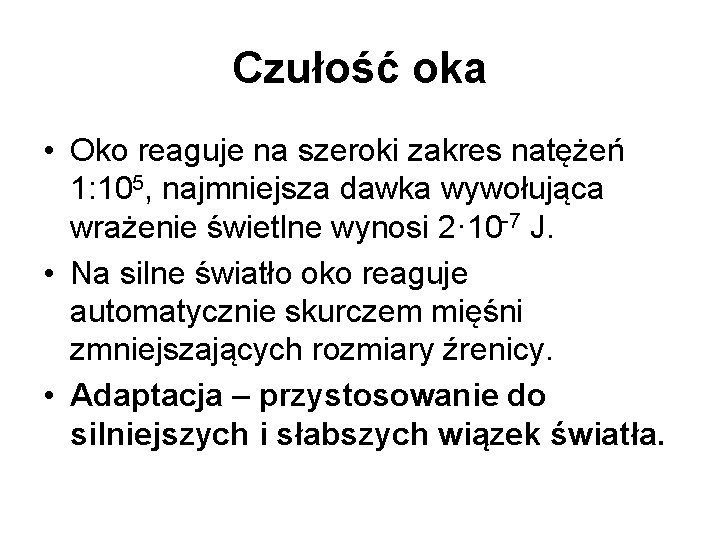 Czułość oka

• Oko reaguje na szeroki zakres natężeń $1:10^5$, najmniejsza dawka wywołująca wrażenie świetlne wynosi $2 \cdot 10^{-7}$ J.

• Na silne światło oko reaguje automatycznie skurczem mięśni zmniejszających rozmiary źrenicy.

• Adaptacja – przystosowanie do silniejszych i słabszych wiązek światła.